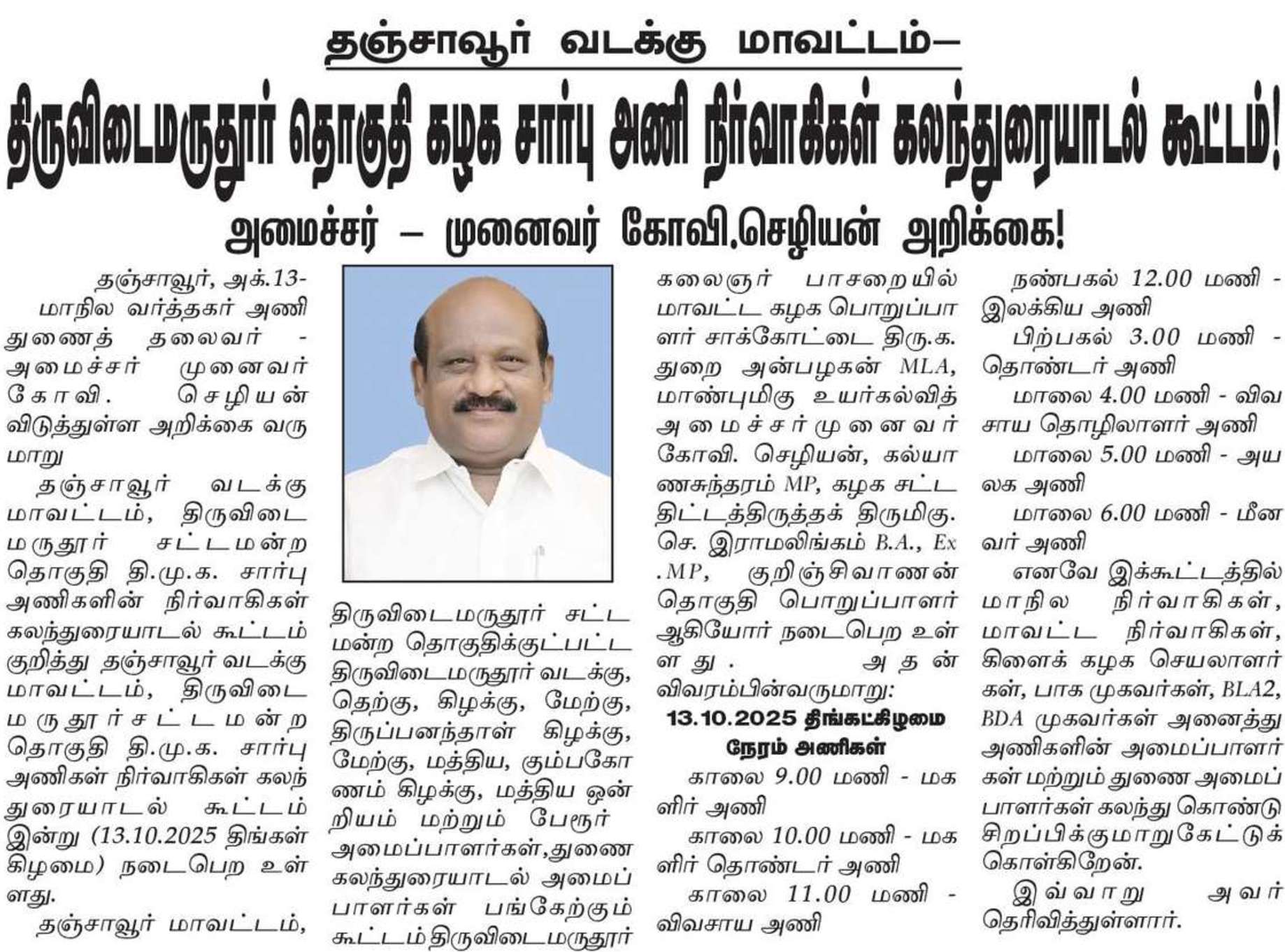 தஞ்சாவூர் வடக்கு மாவட்டம்—

திருவிடைமருதூர் தொகுதி கழக சார்பு அணி நிர்வாகிகள் கலந்துரையாடல் கூட்டம்!

அமைச்சர் – முனைவர் கோவி.செழியன் அறிக்கை!

தஞ்சாவூர், அக்.13-

மாநில வர்த்தகர் அணி துணைத் தலைவர் - அமைச்சர் முனைவர் கோவி. செழியன் விடுத்துள்ள அறிக்கை வருமாறு

தஞ்சாவூர் வடக்கு மாவட்டம், திருவிடைமருதூர் சட்டமன்ற தொகுதி தி.மு.க. சார்பு அணிகளின் நிர்வாகிகள் கலந்துரையாடல் கூட்டம் குறித்து தஞ்சாவூர் வடக்கு மாவட்டம், திருவிடைமருதூர் சட்டமன்ற தொகுதி தி.மு.க. சார்பு அணிகள் நிர்வாகிகள் கலந்துரையாடல் கூட்டம் இன்று (13.10.2025 திங்கள் கிழமை) நடைபெற உள்ளது.

தஞ்சாவூர் மாவட்டம், திருவிடைமருதூர் சட்டமன்ற தொகுதிக்குட்பட்ட திருவிடைமருதூர் வடக்கு, தெற்கு, கிழக்கு, மேற்கு, திருப்பனந்தாள் கிழக்கு, மேற்கு, மத்திய, கும்பகோணம் கிழக்கு, மத்திய ஒன்றியம் மற்றும் பேரூர் அமைப்பாளர்கள்,துணை கலந்துரையாடல் அமைப்பாளர்கள் பங்கேற்கும் கூட்டம் திருவிடைமருதூர் கலைஞர் பாசறையில் மாவட்ட கழக பொறுப்பாளர் சாக்கோட்டை திரு.க. துறை அன்பழகன் MLA, மாண்புமிகு உயர்கல்வித் அமைச்சர் முனைவர் கோவி. செழியன், கல்யாணசுந்தரம் MP, கழக சட்ட திட்டத்திருத்தக் திருமிகு. செ. இராமலிங்கம் B.A., Ex .MP, குறிஞ்சிவாணன் தொகுதி பொறுப்பாளர் ஆகியோர் நடைபெற உள்ளது. அதன் விவரம்பின்வருமாறு:

13.10.2025 திங்கட்கிழமை

நேரம் அணிகள்

காலை 9.00 மணி - மகளிர் அணி

காலை 10.00 மணி - மகளிர் தொண்டர் அணி

காலை 11.00 மணி - விவசாய அணி

நண்பகல் 12.00 மணி - இலக்கிய அணி

பிற்பகல் 3.00 மணி - தொண்டர் அணி

மாலை 4.00 மணி - விவசாய தொழிலாளர் அணி

மாலை 5.00 மணி - அயலக அணி

மாலை 6.00 மணி - மீனவர் அணி

எனவே இக்கூட்டத்தில் மாநில நிர்வாகிகள், மாவட்ட நிர்வாகிகள், கிளைக் கழக செயலாளர்கள், பாக முகவர்கள், BLA2, BDA முகவர்கள் அனைத்து அணிகளின் அமைப்பாளர்கள் மற்றும் துணை அமைப்பாளர்கள் கலந்து கொண்டு சிறப்பிக்குமாறு கேட்டுக் கொள்கிறேன்.

இவ்வாறு அவர் தெரிவித்துள்ளார்.